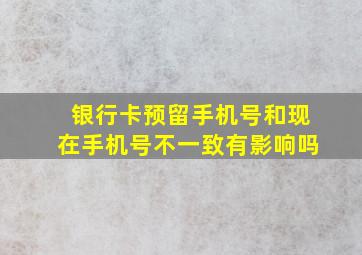 银行卡预留手机号和现在手机号不一致有影响吗